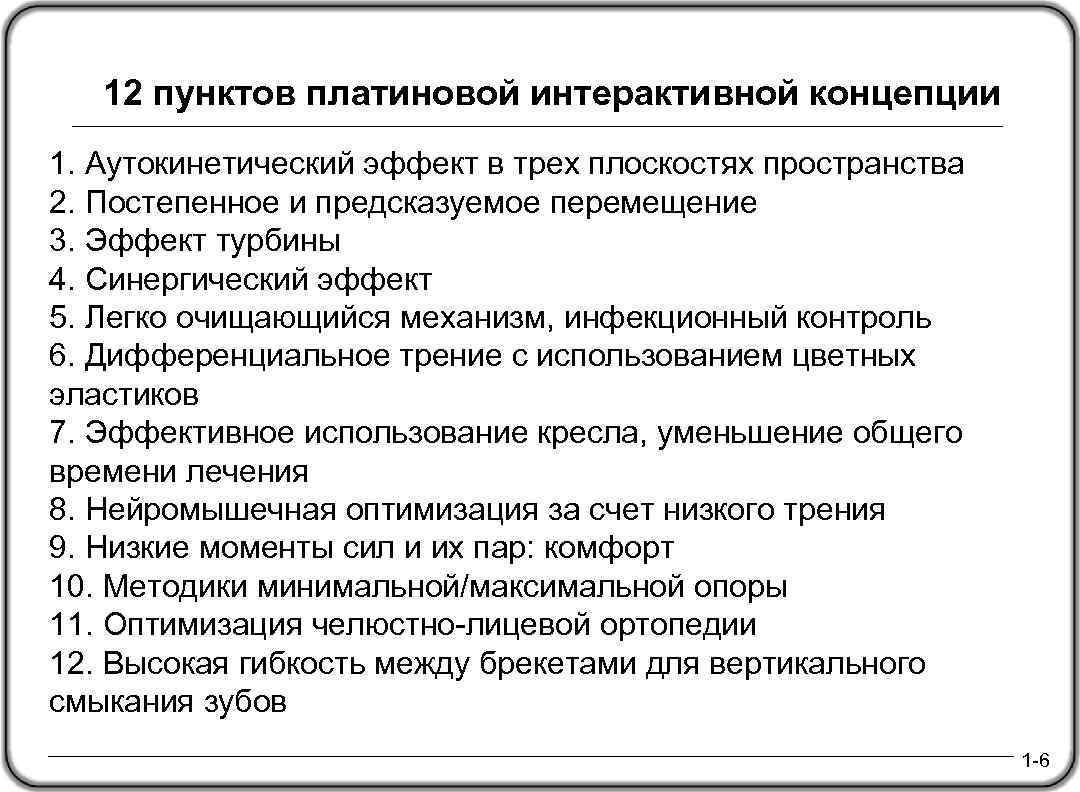 12 пунктов платиновой интерактивной концепции

1. Аутокинетический эффект в трех плоскостях пространства
2. Постепенное и предсказуемое перемещение
3. Эффект турбины
4. Синергический эффект
5. Легко очищающийся механизм, инфекционный контроль
6. Дифференциальное трение с использованием цветных эластиков
7. Эффективное использование кресла, уменьшение общего времени лечения
8. Нейромышечная оптимизация за счет низкого трения
9. Низкие моменты сил и их пар: комфорт
10. Методики минимальной/максимальной опоры
11. Оптимизация челюстно-лицевой ортопедии
12. Высокая гибкость между брекетами для вертикального смыкания зубов

1-6